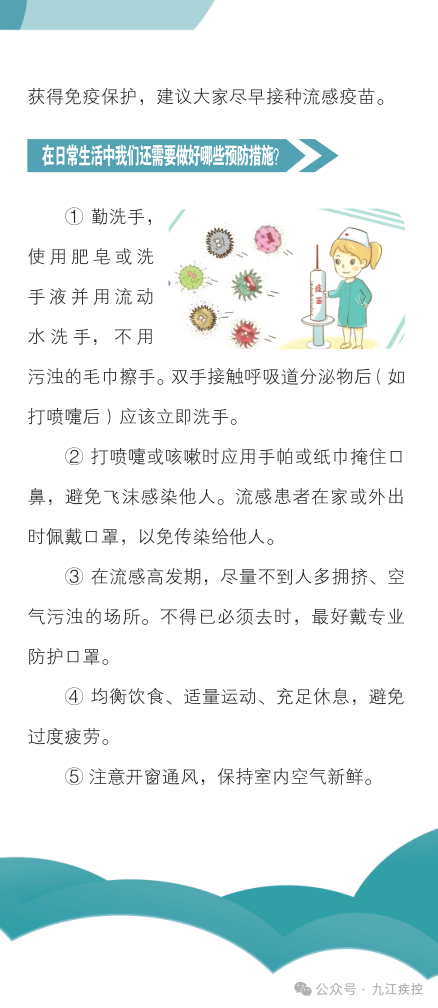 获得免疫保护，建议大家尽早接种流感疫苗。

在日常生活中我们还需要做好哪些预防措施?

① 勤洗手，使用肥皂或洗手液并用流动水洗手，不用污浊的毛巾擦手。双手接触呼吸道分泌物后（如打喷嚏后）应该立即洗手。

疫苗

② 打喷嚏或咳嗽时应用手帕或纸巾掩住口鼻，避免飞沫感染他人。流感患者在家或外出时佩戴口罩，以免传染给他人。

③ 在流感高发期，尽量不到人多拥挤、空气污浊的场所。不得已必须去时，最好戴专业防护口罩。

④ 均衡饮食、适量运动、充足休息，避免过度疲劳。

⑤ 注意开窗通风，保持室内空气新鲜。

公众号 · 九江疾控